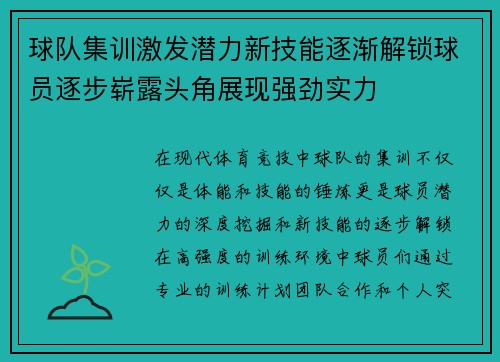 球队集训激发潜力新技能逐渐解锁球员逐步崭露头角展现强劲实力

在现代体育竞技中球队的集训不仅仅是体能和技能的锤炼更是球员潜力的深度挖掘和新技能的逐步解锁在高强度的训练环境中球员们通过专业的训练计划团队合作和个人突